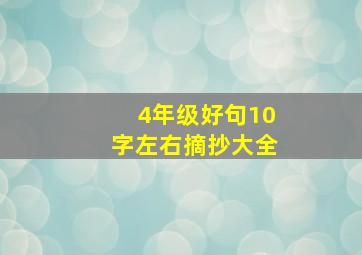 4年级好句10字左右摘抄大全